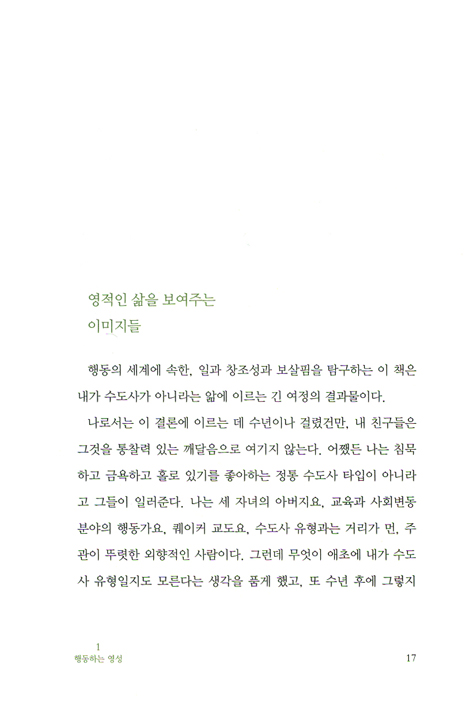 영적인 삶을 보여주는
이미지들

행동의 세계에 속한, 일과 창조성과 보살핌을 탐구하는 이 책은 내가 수도사가 아니라는 앎에 이르는 긴 여정의 결과물이다.

나로서는 이 결론에 이르는 데 수년이나 걸렸건만, 내 친구들은 그것을 통찰력 있는 깨달음으로 여기지 않는다. 어쨌든 나는 침묵하고 금욕하고 홀로 있기를 좋아하는 정통 수도사 타입이 아니라고 그들이 일러준다. 나는 세 자녀의 아버지요, 교육과 사회변동 분야의 행동가요, 퀘이커 교도요, 수도사 유형과는 거리가 먼, 주관이 뚜렷한 외향적인 사람이다. 그런데 무엇이 애초에 내가 수도사 유형일지도 모른다는 생각을 품게 했고, 또 수년 후에 그렇지

1
행동하는 영성

17